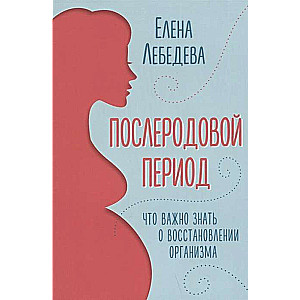 Елена Лебедева

ПОСЛЕРОДОВОЙ ПЕРИОД

ЧТО ВАЖНО ЗНАТЬ О ВОССТАНОВЛЕНИИ ОРГАНИЗМА